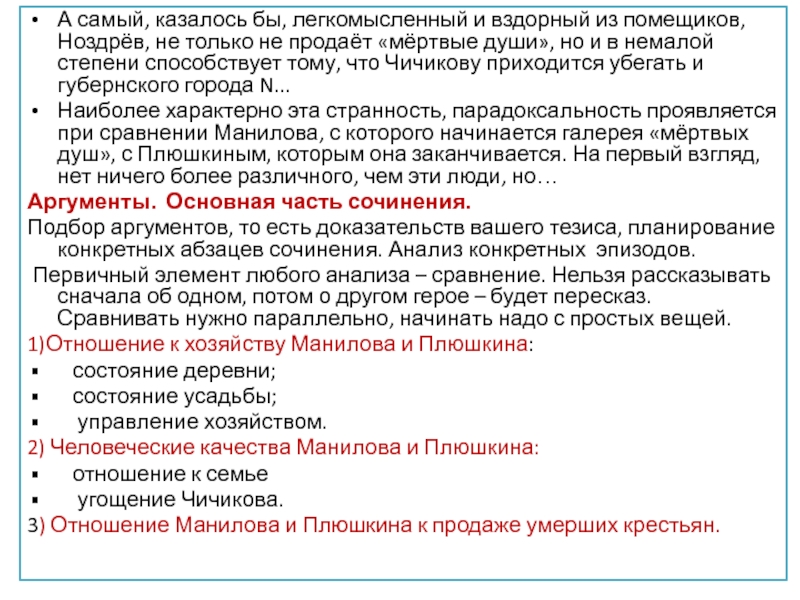 • А самый, казалось бы, легкомысленный и вздорный из помещиков, Ноздрёв, не только не продаёт «мёртвые души», но и в немалой степени способствует тому, что Чичикову приходится убегать и губернского города N...
• Наиболее характерно эта странность, парадоксальность проявляется при сравнении Манилова, с которого начинается галерея «мёртвых душ», с Плюшкиным, которым она заканчивается. На первый взгляд, нет ничего более различного, чем эти люди, но…

Аргументы. Основная часть сочинения.

Подбор аргументов, то есть доказательств вашего тезиса, планирование конкретных абзацев сочинения. Анализ конкретных эпизодов.

Первичный элемент любого анализа – сравнение. Нельзя рассказывать сначала об одном, потом о другом герое – будет пересказ. Сравнивать нужно параллельно, начинать надо с простых вещей.

1)Отношение к хозяйству Манилова и Плюшкина:
▪ состояние деревни;
▪ состояние усадьбы;
▪ управление хозяйством.

2) Человеческие качества Манилова и Плюшкина:
▪ отношение к семье
▪ угощение Чичикова.

3) Отношение Манилова и Плюшкина к продаже умерших крестьян.